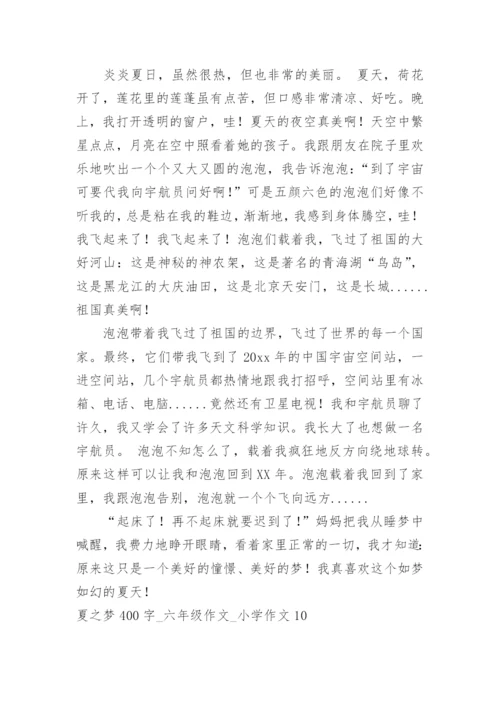 炎炎夏日，虽然很热，但也非常的美丽。 夏天，荷花开了，莲花里的莲蓬虽有点苦，但口感非常清凉、好吃。晚上，我打开透明的窗户，哇！夏天的夜空真美啊！天空中繁星点点，月亮在空中照看着她的孩子。我跟朋友在院子里欢乐地吹出一个个又大又圆的泡泡，我告诉泡泡："到了宇宙可要代我向宇航员问好啊！"可是五颜六色的泡泡们好像不听我的，总是粘在我的鞋边，渐渐地，我感到身体腾空，哇！我飞起来了！我飞起来了！泡泡们载着我，飞过了祖国的大好河山：这是神秘的神农架，这是著名的青海湖"鸟岛"，这是黑龙江的大庆油田，这是北京天安门，这是长城......祖国真美啊！

泡泡带着我飞过了祖国的边界，飞过了世界的每一个国家。最终，它们带我飞到了 20xx 年的中国宇宙空间站，一进空间站，几个宇航员都热情地跟我打招呼，空间站里有冰箱、电话、电脑......竟然还有卫星电视！我和宇航员聊了许久，我又学会了许多天文科学知识。我长大了也想做一名宇航员。 泡泡不知怎么了，载着我疯狂地反方向绕地球转。原来这样可以让我和泡泡回到 XX 年。泡泡载着我回到了家里，我跟泡泡告别，泡泡就一个个飞向远方......

"起床了！再不起床就要迟到了！"妈妈把我从睡梦中喊醒，我费力地睁开眼睛，看着家里正常的一切，我才知道：原来这只是一个美好的憧憬、美好的梦！我真喜欢这个如梦如幻的夏天！

夏之梦 400 字_六年级作文_小学作文 10